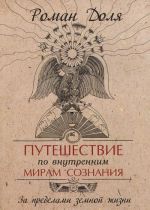 Роман Доля

ПУТЕШЕСТВИЕ
по внутренним
МИРАМ СОЗНАНИЯ

За пределами земной жизни